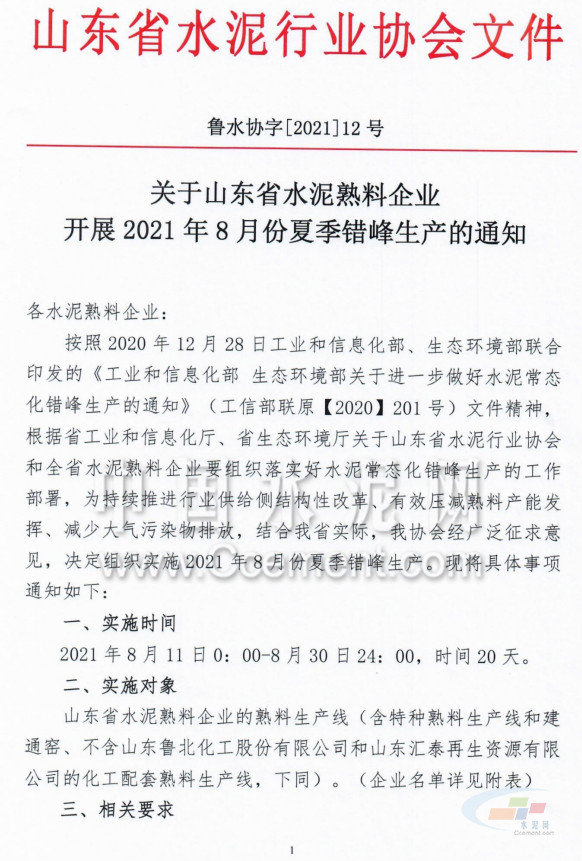 山东省水泥行业协会文件

鲁水协字[2021]12号

关于山东省水泥熟料企业
开展2021年8月份夏季错峰生产的通知

各水泥熟料企业：

按照2020年12月28日工业和信息化部、生态环境部联合印发的《工业和信息化部 生态环境部关于进一步做好水泥常态化错峰生产的通知》（工信部联原【2020】201号）文件精神，根据省工业和信息化厅、省生态环境厅关于山东省水泥行业协会和全省水泥熟料企业要组织落实好水泥常态化错峰生产的工作部署，为持续推进行业供给侧结构性改革、有效压减熟料产能发挥、减少大气污染物排放，结合我省实际，我协会经广泛征求意见，决定组织实施2021年8月份夏季错峰生产。现将具体事项通知如下：

一、实施时间

2021年8月11日0：00-8月30日24：00，时间20天。

二、实施对象

山东省水泥熟料企业的熟料生产线（含特种熟料生产线和建通窑、不含山东鲁北化工股份有限公司和山东汇泰再生资源有限公司的化工配套熟料生产线，下同）。（企业名单详见附表）

三、相关要求

中国水泥网
www.Ccement.com

水泥网
Ccement.com

1